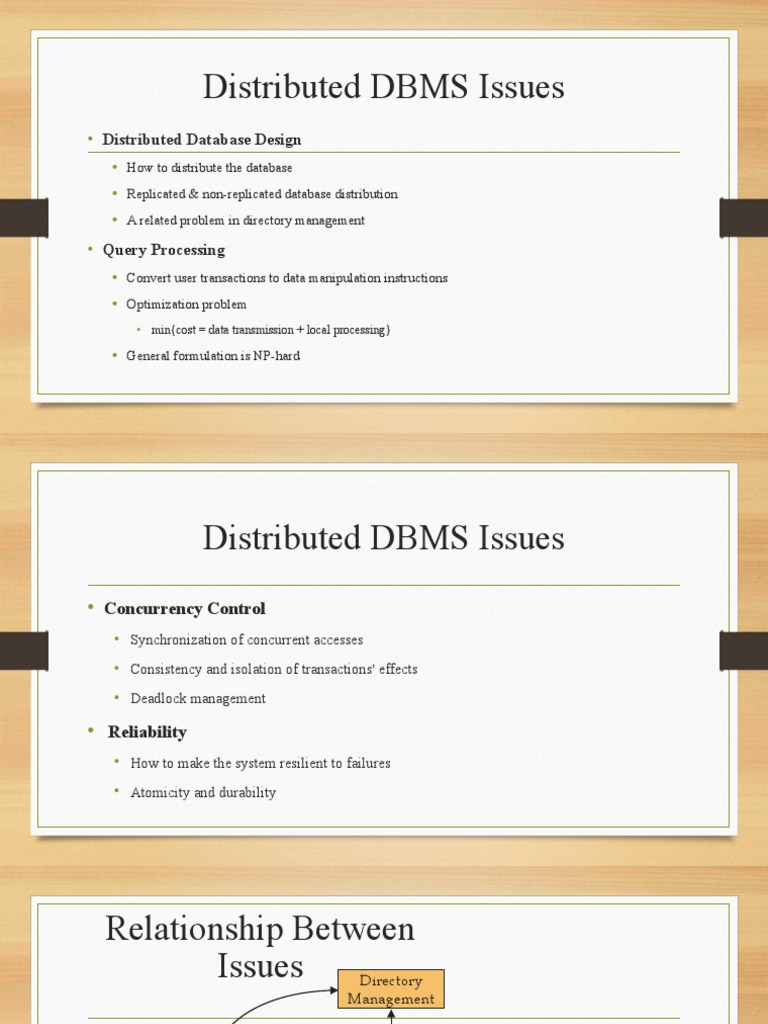 Distributed DBMS Issues

• Distributed Database Design
  • How to distribute the database
  • Replicated & non-replicated database distribution
  • A related problem in directory management
• Query Processing
  • Convert user transactions to data manipulation instructions
  • Optimization problem
    • min{cost = data transmission + local processing}
  • General formulation is NP-hard

Distributed DBMS Issues

• Concurrency Control
  • Synchronization of concurrent accesses
  • Consistency and isolation of transactions' effects
  • Deadlock management
• Reliability
  • How to make the system resilient to failures
  • Atomicity and durability

Relationship Between Issues

Directory Management